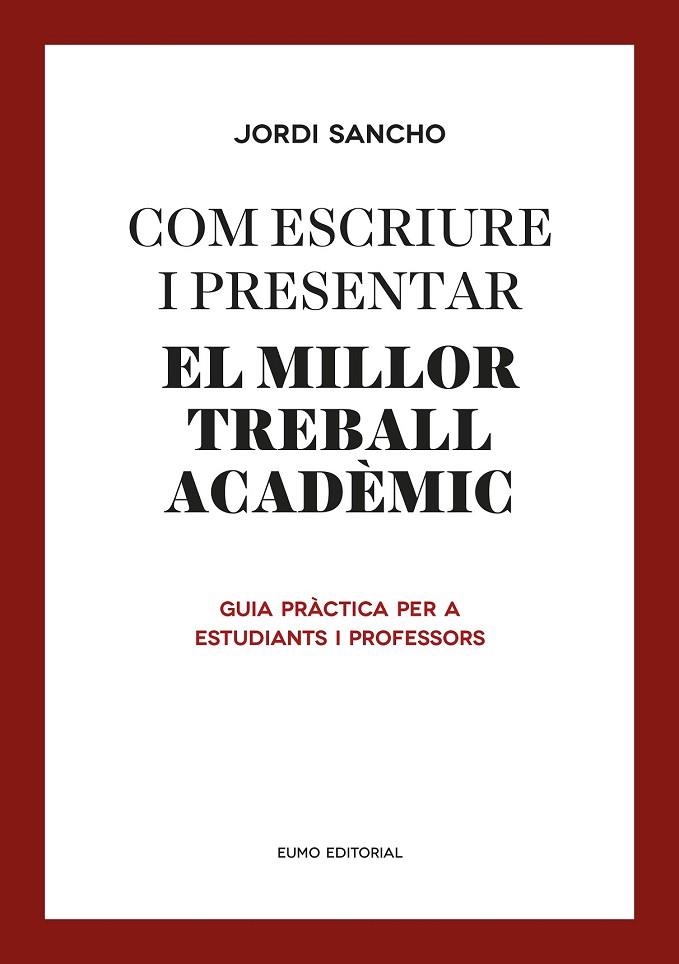 JORDI SANCHO

COM ESCRIURE I PRESENTAR
EL MILLOR TREBALL ACADÈMIC

GUIA PRÀCTICA PER A ESTUDIANTS I PROFESSORS

EUMO EDITORIAL